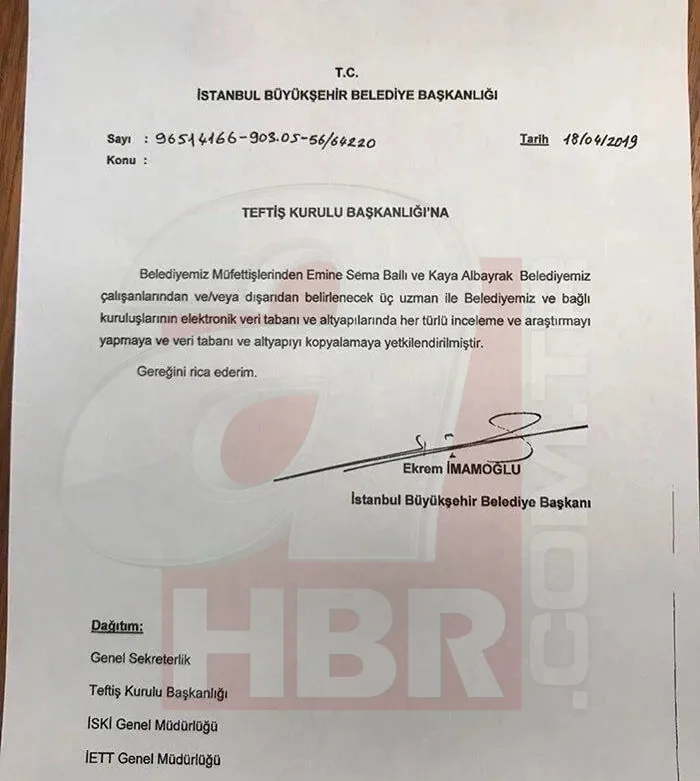 T.C.
İSTANBUL BÜYÜKŞEHİR BELEDİYE BAŞKANLIĞI

Sayı : 96514166-903.05-56/64220
Tarih 18/04/2019
Konu :

TEFTİŞ KURULU BAŞKANLIĞI'NA

Belediyemiz Müfettişlerinden Emine Sema Ballı ve Kaya Albayrak Belediyemiz çalışanlarından ve/veya dışarıdan belirlenecek üç uzman ile Belediyemiz ve bağlı kuruluşlarının elektronik veri tabanı ve altyapılarında her türlü inceleme ve araştırmayı yapmaya ve veri tabanı ve altyapıyı kopyalamaya yetkilendirilmiştir.

Gereğini rica ederim.

Ekrem İMAMOĞLU
İstanbul Büyükşehir Belediye Başkanı

Dağıtım:
Genel Sekreterlik
Teftiş Kurulu Başkanlığı
İSKİ Genel Müdürlüğü
İETT Genel Müdürlüğü

a HBR .COM.TR